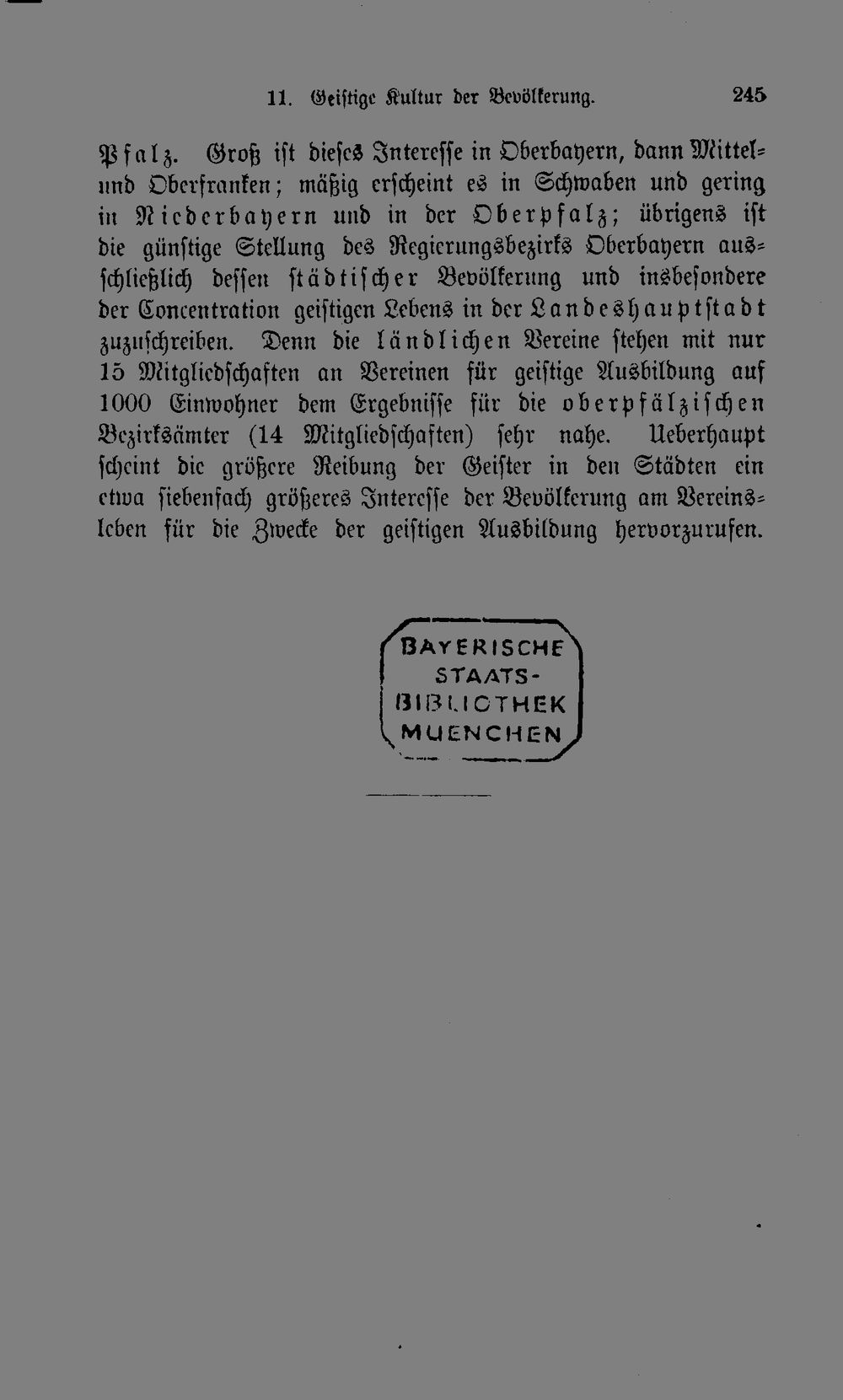 11. Geistige Kultur der Bevölkerung. 245

Pfalz. Groß ist dieses Interesse in Oberbayern, dann Mittel- und Oberfranken; mäßig erscheint es in Schwaben und gering in Niederbayern und in der Oberpfalz; übrigens ist die günstige Stellung des Regierungsbezirks Oberbayern ausschließlich dessen städtischer Bevölkerung und insbesondere der Concentration geistigen Lebens in der Landeshauptstadt zuzuschreiben. Denn die ländlichen Vereine stehen mit nur 15 Mitgliedschaften an Vereinen für geistige Ausbildung auf 1000 Einwohner dem Ergebnisse für die oberpfälzischen Bezirksämter (14 Mitgliedschaften) sehr nahe. Ueberhaupt scheint die größere Reibung der Geister in den Städten ein etwa siebenfach größeres Interesse der Bevölkerung am Vereinsleben für die Zwecke der geistigen Ausbildung hervorzurufen.

BAYERISCHE STAATS-BIBLIOTHEK MUENCHEN